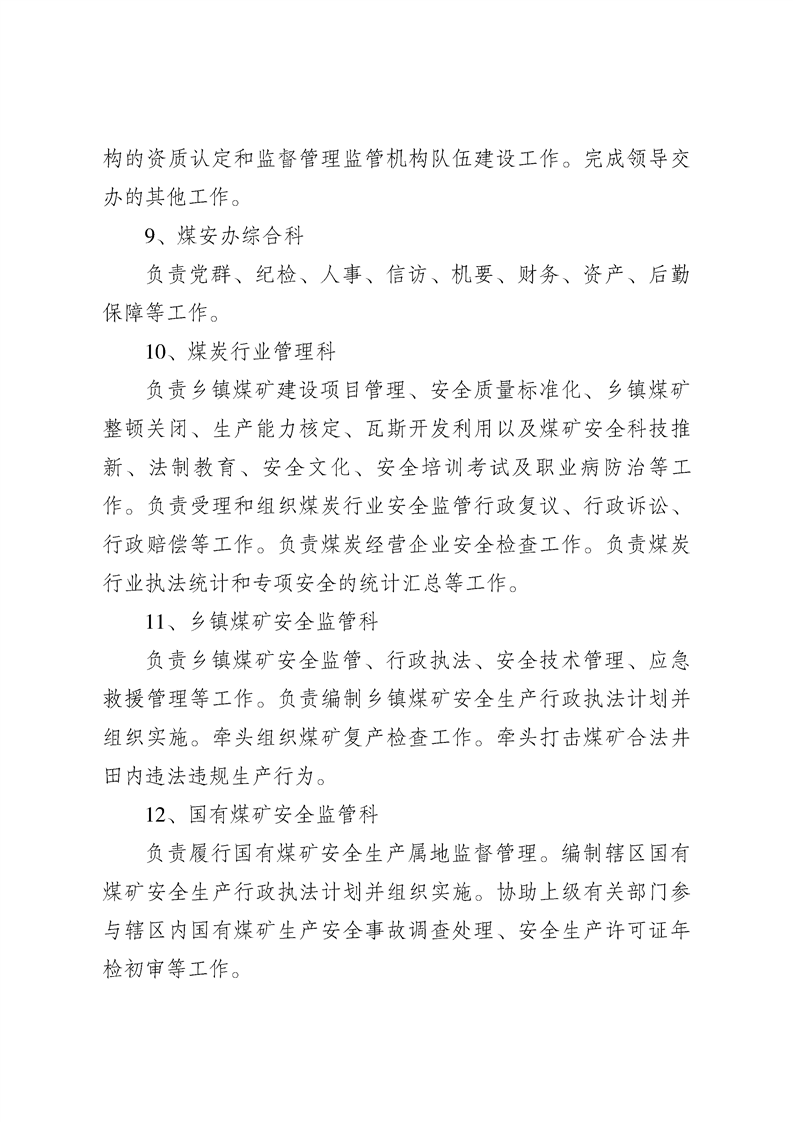 构的资质认定和监督管理监管机构队伍建设工作。完成领导交办的其他工作。

9、煤安办综合科

负责党群、纪检、人事、信访、机要、财务、资产、后勤保障等工作。

10、煤炭行业管理科

负责乡镇煤矿建设项目管理、安全质量标准化、乡镇煤矿整顿关闭、生产能力核定、瓦斯开发利用以及煤矿安全科技推新、法制教育、安全文化、安全培训考试及职业病防治等工作。负责受理和组织煤炭行业安全监管行政复议、行政诉讼、行政赔偿等工作。负责煤炭经营企业安全检查工作。负责煤炭行业执法统计和专项安全的统计汇总等工作。

11、乡镇煤矿安全监管科

负责乡镇煤矿安全监管、行政执法、安全技术管理、应急救援管理等工作。负责编制乡镇煤矿安全生产行政执法计划并组织实施。牵头组织煤矿复产检查工作。牵头打击煤矿合法井田内违法违规生产行为。

12、国有煤矿安全监管科

负责履行国有煤矿安全生产属地监督管理。编制辖区国有煤矿安全生产行政执法计划并组织实施。协助上级有关部门参与辖区内国有煤矿生产安全事故调查处理、安全生产许可证年检初审等工作。